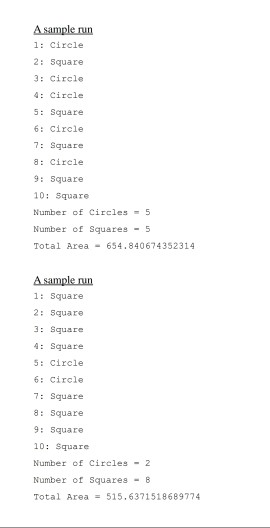 A sample run

1: Circle

2: Square

3: Circle

4: Circle

5: Square

6: Circle

7: Square

8: Circle

9: Square

10: Square

Number of Circles = 5

Number of Squares = 5

Total Area = 654.840674352314

A sample run

1: Square

2: Square

3: Square

4: Square

5: Circle

6: Circle

7: Square

8: Square

9: Square

10: Square

Number of Circles = 2

Number of Squares = 8

Total Area = 515.6371518689774